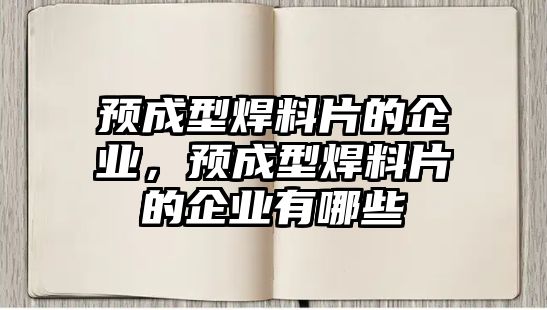 预成型焊料片的企业，预成型焊料片的企业有哪些